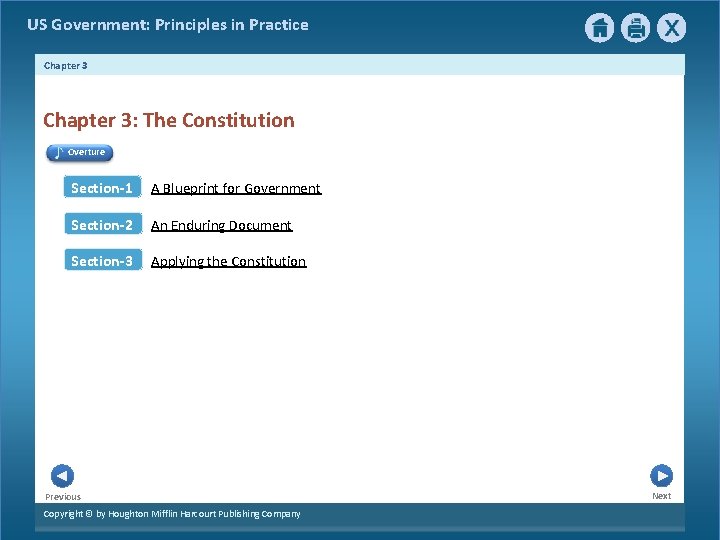 US Government: Principles in Practice

X

Chapter 3

Chapter 3: The Constitution

Overture

Section-1 A Blueprint for Government

Section-2 An Enduring Document

Section-3 Applying the Constitution

Previous

Next

Copyright © by Houghton Mifflin Harcourt Publishing Company